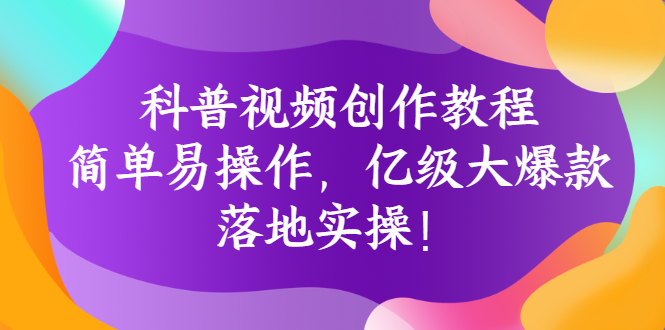 科普视频创作教程
简单易操作，亿级大爆款
落地实操！